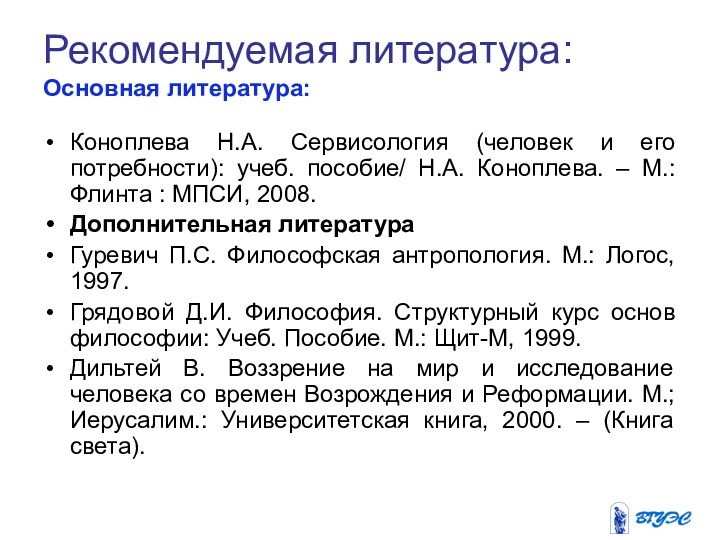 Рекомендуемая литература:
Основная литература:

• Коноплева Н.А. Сервисология (человек и его потребности): учеб. пособие/ Н.А. Коноплева. – М.: Флинта : МПСИ, 2008.
• Дополнительная литература
• Гуревич П.С. Философская антропология. М.: Логос, 1997.
• Грядовой Д.И. Философия. Структурный курс основ философии: Учеб. Пособие. М.: Щит-М, 1999.
• Дильтей В. Воззрение на мир и исследование человека со времен Возрождения и Реформации. М.; Иерусалим.: Университетская книга, 2000. – (Книга света).

ВГУЭС